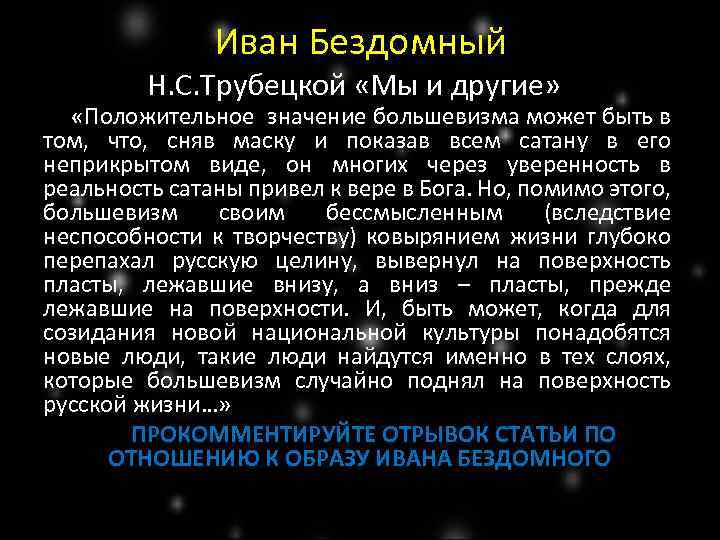 Иван Бездомный

Н.С.Трубецкой «Мы и другие»

«Положительное значение большевизма может быть в том, что, сняв маску и показав всем сатану в его неприкрытом виде, он многих через уверенность в реальность сатаны привел к вере в Бога. Но, помимо этого, большевизм своим бессмысленным (вследствие неспособности к творчеству) ковырянием жизни глубоко перепахал русскую целину, вывернул на поверхность пласты, лежавшие внизу, а вниз – пласты, прежде лежавшие на поверхности. И, быть может, когда для созидания новой национальной культуры понадобятся новые люди, такие люди найдутся именно в тех слоях, которые большевизм случайно поднял на поверхность русской жизни…»

ПРОКОММЕНТИРУЙТЕ ОТРЫВОК СТАТЬИ ПО ОТНОШЕНИЮ К ОБРАЗУ ИВАНА БЕЗДОМНОГО